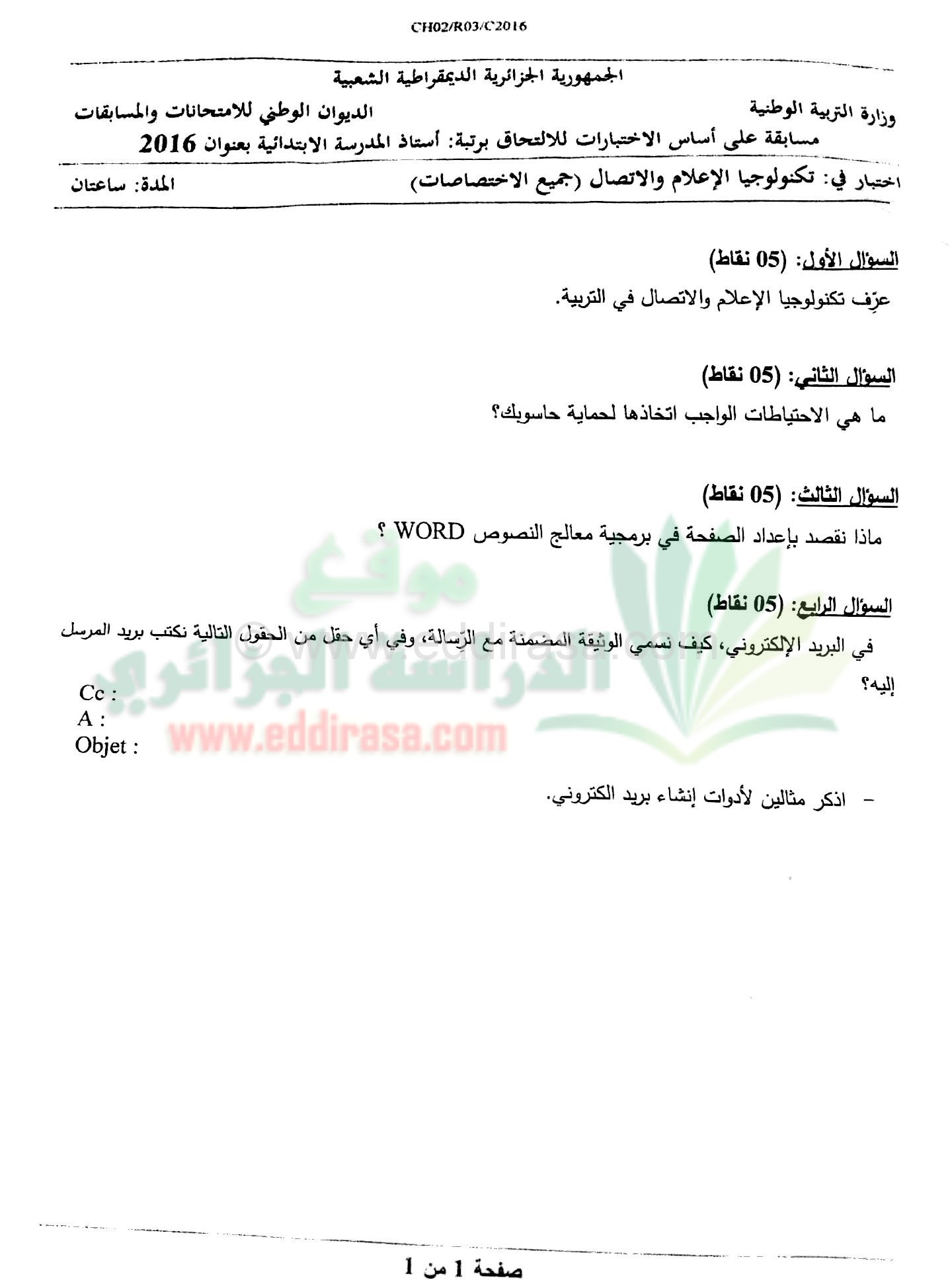 CH02/R03/C2016

الجمهورية الجزائرية الديمقراطية الشعبية

وزارة التربية الوطنية

الديوان الوطني للامتحانات والمسابقات

مسابقة على أساس الاختبارات للالتحاق برتبة: أستاذ المدرسة الابتدائية بعنوان 2016

اختبار في: تكنولوجيا الإعلام والاتصال (جميع الاختصاصات)

المدة: ساعتان

السؤال الأول: (05 نقاط)

عرّف تكنولوجيا الإعلام والاتصال في التربية.

السؤال الثاني: (05 نقاط)

ما هي الاحتياطات الواجب اتخاذها لحماية حاسوبك؟

السؤال الثالث: (05 نقاط)

ماذا نقصد بإعداد الصفحة في برمجية معالج النصوص WORD ؟

السؤال الرابع: (05 نقاط)

في البريد الإلكتروني، كيف نسمي الوثيقة المضمنة مع الرّسالة، وفي أي حقل من الحقول التالية نكتب بريد المرسل إليه؟

Cc :
A :
Objet :

- اذكر مثالين لأدوات إنشاء بريد الكتروني.

صفحة 1 من 1

موقع الدراسة الجزائري

www.eddirasa.com

© www.eddirasa.com